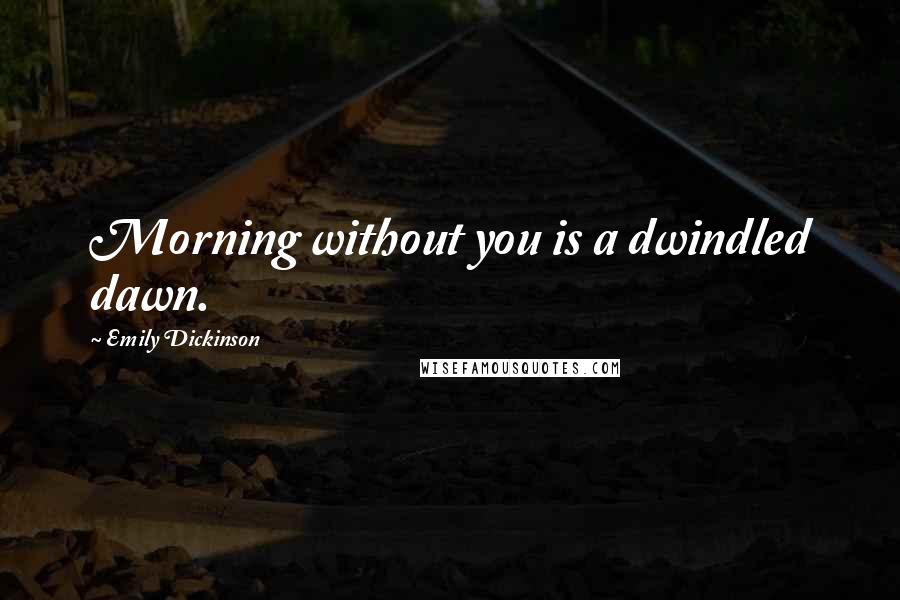 Morning without you is a dwindled dawn.

~ Emily Dickinson

WISEFAMOUSQUOTES.COM